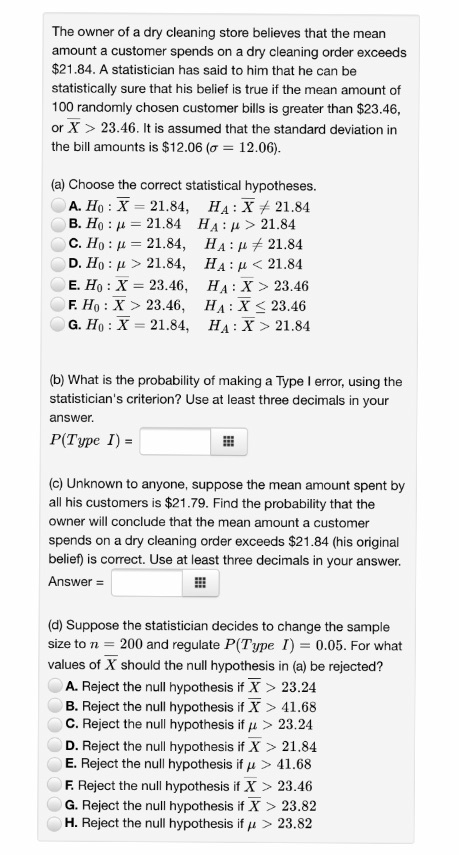 The owner of a dry cleaning store believes that the mean amount a customer spends on a dry cleaning order exceeds \$21.84. A statistician has said to him that he can be statistically sure that his belief is true if the mean amount of 100 randomly chosen customer bills is greater than \$23.46, or $\overline{X} > 23.46$. It is assumed that the standard deviation in the bill amounts is \$12.06 ($\sigma = 12.06$).

(a) Choose the correct statistical hypotheses.
A. $H_0 : \overline{X} = 21.84, \quad H_A : \overline{X} \neq 21.84$
B. $H_0 : \mu = 21.84 \quad H_A : \mu > 21.84$
C. $H_0 : \mu = 21.84, \quad H_A : \mu \neq 21.84$
D. $H_0 : \mu > 21.84, \quad H_A : \mu < 21.84$
E. $H_0 : \overline{X} = 23.46, \quad H_A : \overline{X} > 23.46$
F. $H_0 : \overline{X} > 23.46, \quad H_A : \overline{X} \leq 23.46$
G. $H_0 : \overline{X} = 21.84, \quad H_A : \overline{X} > 21.84$

(b) What is the probability of making a Type I error, using the statistician's criterion? Use at least three decimals in your answer.
$P(Type\ I)$ =

(c) Unknown to anyone, suppose the mean amount spent by all his customers is \$21.79. Find the probability that the owner will conclude that the mean amount a customer spends on a dry cleaning order exceeds \$21.84 (his original belief) is correct. Use at least three decimals in your answer.
Answer =

(d) Suppose the statistician decides to change the sample size to $n = 200$ and regulate $P(Type\ I) = 0.05$. For what values of $\overline{X}$ should the null hypothesis in (a) be rejected?
A. Reject the null hypothesis if $\overline{X} > 23.24$
B. Reject the null hypothesis if $\overline{X} > 41.68$
C. Reject the null hypothesis if $\mu > 23.24$
D. Reject the null hypothesis if $\overline{X} > 21.84$
E. Reject the null hypothesis if $\mu > 41.68$
F. Reject the null hypothesis if $\overline{X} > 23.46$
G. Reject the null hypothesis if $\overline{X} > 23.82$
H. Reject the null hypothesis if $\mu > 23.82$